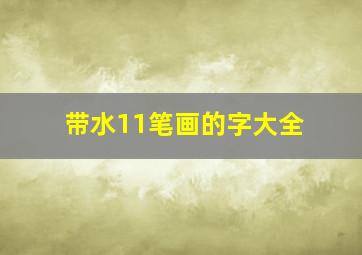 带水11笔画的字大全